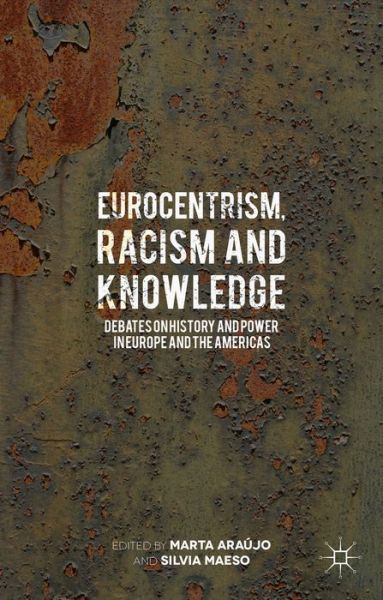 EUROCENTRISM, RACISM AND KNOWLEDGE

DEBATES ON HISTORY AND POWER IN EUROPE AND THE AMERICAS

EDITED BY MARTA ARAÚJO AND SILVIA MAESO